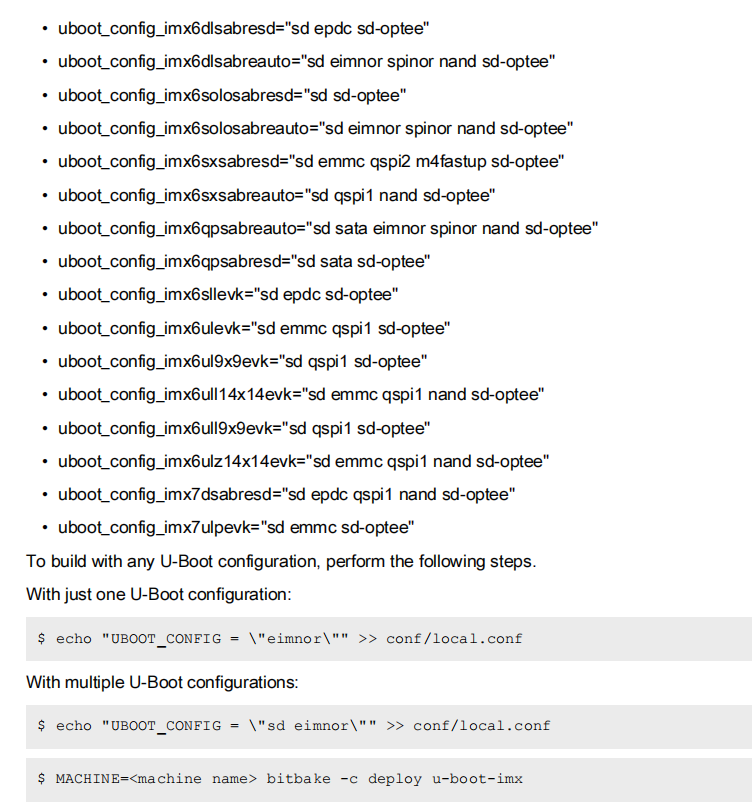 • uboot_config_imx6dlsabresd="sd epdc sd-optee"
• uboot_config_imx6dlsabreauto="sd eimnor spinor nand sd-optee"
• uboot_config_imx6solosabresd="sd sd-optee"
• uboot_config_imx6solosabreauto="sd eimnor spinor nand sd-optee"
• uboot_config_imx6sxsabresd="sd emmc qspi2 m4fastup sd-optee"
• uboot_config_imx6sxsabreauto="sd qspi1 nand sd-optee"
• uboot_config_imx6qpsabreauto="sd sata eimnor spinor nand sd-optee"
• uboot_config_imx6qpsabresd="sd sata sd-optee"
• uboot_config_imx6sllevk="sd epdc sd-optee"
• uboot_config_imx6ulevk="sd emmc qspi1 sd-optee"
• uboot_config_imx6ul9x9evk="sd qspi1 sd-optee"
• uboot_config_imx6ull14x14evk="sd emmc qspi1 nand sd-optee"
• uboot_config_imx6ull9x9evk="sd qspi1 sd-optee"
• uboot_config_imx6ulz14x14evk="sd emmc qspi1 nand sd-optee"
• uboot_config_imx7dsabresd="sd epdc qspi1 nand sd-optee"
• uboot_config_imx7ulpevk="sd emmc sd-optee"

To build with any U-Boot configuration, perform the following steps.

With just one U-Boot configuration:

$ echo "UBOOT_CONFIG = \"eimnor\"" >> conf/local.conf

With multiple U-Boot configurations:

$ echo "UBOOT_CONFIG = \"sd eimnor\"" >> conf/local.conf

$ MACHINE=<machine name> bitbake -c deploy u-boot-imx